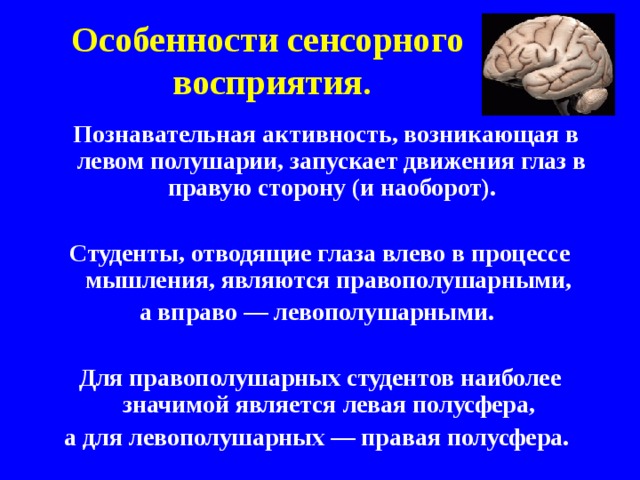 Особенности сенсорного восприятия.

Познавательная активность, возникающая в левом полушарии, запускает движения глаз в правую сторону (и наоборот).

Студенты, отводящие глаза влево в процессе мышления, являются правополушарными,
а вправо — левополушарными.

Для правополушарных студентов наиболее значимой является левая полусфера,
а для левополушарных — правая полусфера.